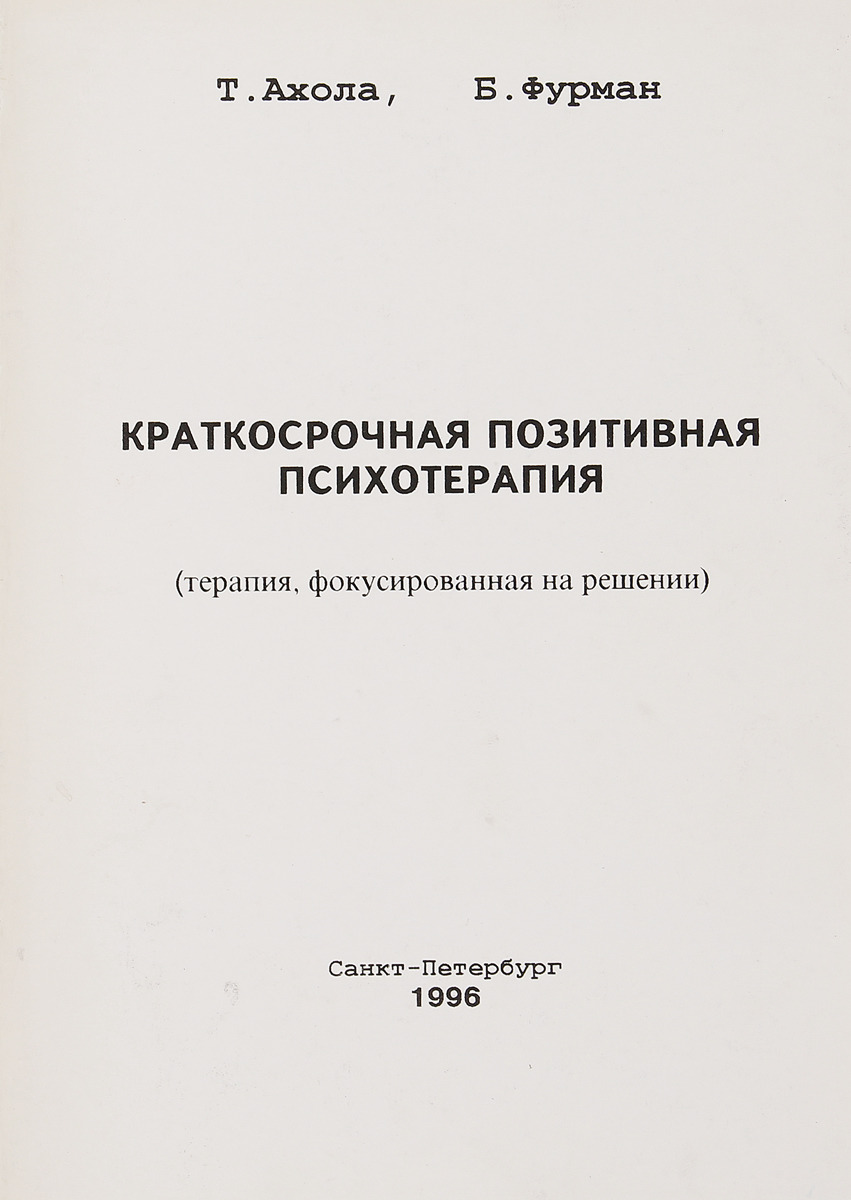 Т.Ахола, Б.Фурман

КРАТКОСРОЧНАЯ ПОЗИТИВНАЯ ПСИХОТЕРАПИЯ

(терапия, фокусированная на решении)

Санкт-Петербург
1996